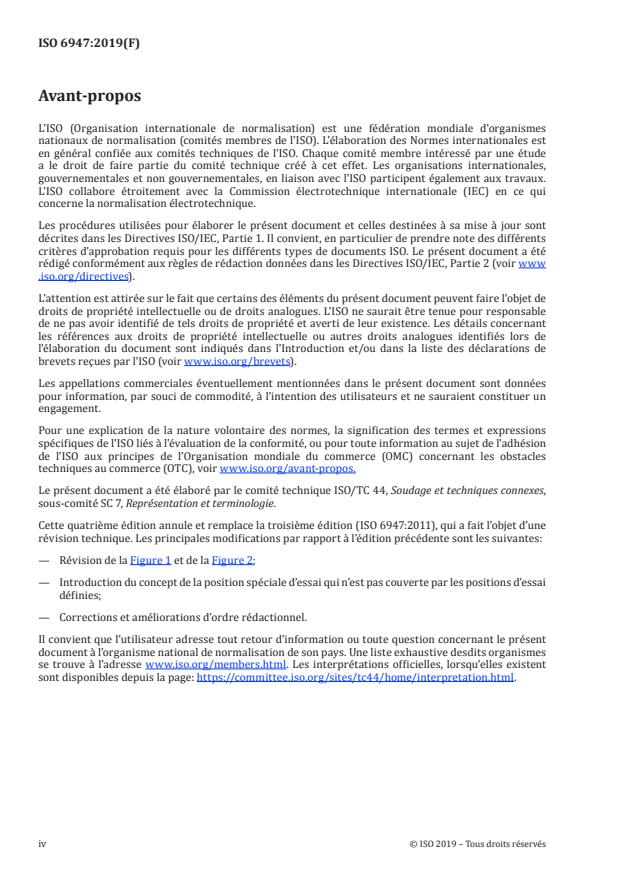 ISO 6947:2019(F)

Avant-propos

L'ISO (Organisation internationale de normalisation) est une fédération mondiale d'organismes nationaux de normalisation (comités membres de l'ISO). L'élaboration des Normes internationales est en général confiée aux comités techniques de l'ISO. Chaque comité membre intéressé par une étude a le droit de faire partie du comité technique créé à cet effet. Les organisations internationales, gouvernementales et non gouvernementales, en liaison avec l'ISO participent également aux travaux. L'ISO collabore étroitement avec la Commission électrotechnique internationale (IEC) en ce qui concerne la normalisation électrotechnique.

Les procédures utilisées pour élaborer le présent document et celles destinées à sa mise à jour sont décrites dans les Directives ISO/IEC, Partie 1. Il convient, en particulier de prendre note des différents critères d'approbation requis pour les différents types de documents ISO. Le présent document a été rédigé conformément aux règles de rédaction données dans les Directives ISO/IEC, Partie 2 (voir www.iso.org/directives).

L'attention est attirée sur le fait que certains des éléments du présent document peuvent faire l'objet de droits de propriété intellectuelle ou de droits analogues. L'ISO ne saurait être tenue pour responsable de ne pas avoir identifié de tels droits de propriété et averti de leur existence. Les détails concernant les références aux droits de propriété intellectuelle ou autres droits analogues identifiés lors de l'élaboration du document sont indiqués dans l'Introduction et/ou dans la liste des déclarations de brevets reçues par l'ISO (voir www.iso.org/brevets).

Les appellations commerciales éventuellement mentionnées dans le présent document sont données pour information, par souci de commodité, à l'intention des utilisateurs et ne sauraient constituer un engagement.

Pour une explication de la nature volontaire des normes, la signification des termes et expressions spécifiques de l'ISO liés à l'évaluation de la conformité, ou pour toute information au sujet de l'adhésion de l'ISO aux principes de l'Organisation mondiale du commerce (OMC) concernant les obstacles techniques au commerce (OTC), voir www.iso.org/avant-propos.

Le présent document a été élaboré par le comité technique ISO/TC 44, Soudage et techniques connexes, sous-comité SC 7, Représentation et terminologie.

Cette quatrième édition annule et remplace la troisième édition (ISO 6947:2011), qui a fait l'objet d'une révision technique. Les principales modifications par rapport à l'édition précédente sont les suivantes:

— Révision de la Figure 1 et de la Figure 2;

— Introduction du concept de la position spéciale d'essai qui n'est pas couverte par les positions d'essai définies;

— Corrections et améliorations d'ordre rédactionnel.

Il convient que l'utilisateur adresse tout retour d'information ou toute question concernant le présent document à l'organisme national de normalisation de son pays. Une liste exhaustive desdits organismes se trouve à l'adresse www.iso.org/members.html. Les interprétations officielles, lorsqu'elles existent sont disponibles depuis la page: https://committee.iso.org/sites/tc44/home/interpretation.html.

iv

© ISO 2019 – Tous droits réservés